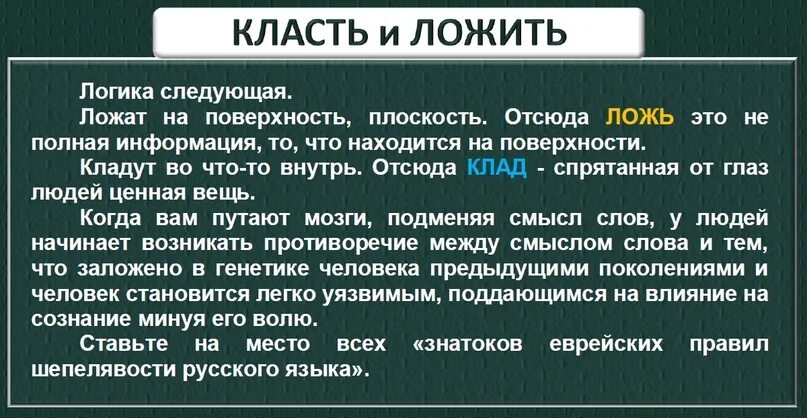 КЛАСТЬ и ЛОЖИТЬ

Логика следующая.

Ложат на поверхность, плоскость. Отсюда ЛОЖЬ это не полная информация, то, что находится на поверхности.

Кладут во что-то внутрь. Отсюда КЛАД - спрятанная от глаз людей ценная вещь.

Когда вам путают мозги, подменяя смысл слов, у людей начинает возникать противоречие между смыслом слова и тем, что заложено в генетике человека предыдущими поколениями и человек становится легко уязвимым, поддающимся на влияние на сознание минуя его волю.

Ставьте на место всех «знатоков еврейских правил шепелявости русского языка».